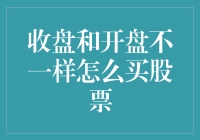 收盘和开盘不一样怎么买股票